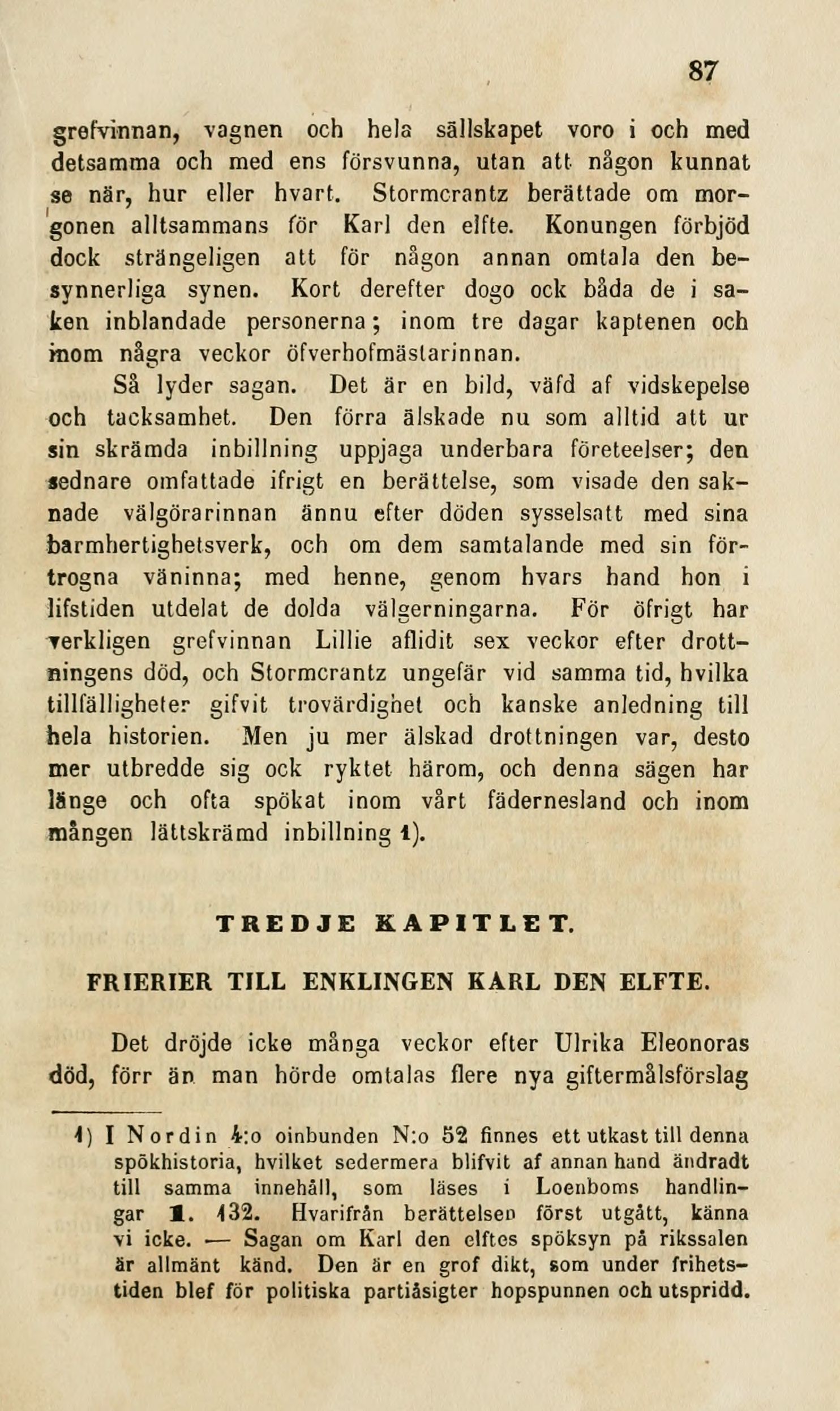 87

grefvinnan, vagnen och hela sällskapet voro i och med detsamma och med ens försvunna, utan att någon kunnat se när, hur eller hvart. Stormcrantz berättade om morgonen alltsammans för Karl den elfte. Konungen förbjöd dock strängeligen att för någon annan omtala den besynnerliga synen. Kort derefter dogo ock båda de i saken inblandade personerna; inom tre dagar kaptenen och inom några veckor öfverhofmästarinnan.

Så lyder sagan. Det är en bild, väfd af vidskepelse och tacksamhet. Den förra älskade nu som alltid att ur sin skrämda inbillning uppjaga underbara företeelser; den sednare omfattade ifrigt en berättelse, som visade den saknade välgörarinnan ännu efter döden sysselsatt med sina barmhertighetsverk, och om dem samtalande med sin förtrogna väninna; med henne, genom hvars hand hon i lifstiden utdelat de dolda välgerningarna. För öfrigt har verkligen grefvinnan Lillie aflidit sex veckor efter drottningens död, och Stormcrantz ungefär vid samma tid, hvilka tillfälligheter gifvit trovärdighet och kanske anledning till hela historien. Men ju mer älskad drottningen var, desto mer utbredde sig ock ryktet härom, och denna sägen har länge och ofta spökat inom vårt fädernesland och inom mången lättskrämd inbillning 1).

TREDJE KAPITLET.

FRIERIER TILL ENKLINGEN KARL DEN ELFTE.

Det dröjde icke många veckor efter Ulrika Eleonoras död, förr än man hörde omtalas flere nya giftermålsförslag

1) I Nordin 4:o oinbunden N:o 52 finnes ett utkast till denna spökhistoria, hvilket sedermera blifvit af annan hand ändradt till samma innehåll, som läses i Loenboms handlingar I. 132. Hvarifrån berättelsen först utgått, känna vi icke. — Sagan om Karl den elftes spöksyn på rikssalen är allmänt känd. Den är en grof dikt, som under frihetstiden blef för politiska partiåsigter hopspunnen och utspridd.